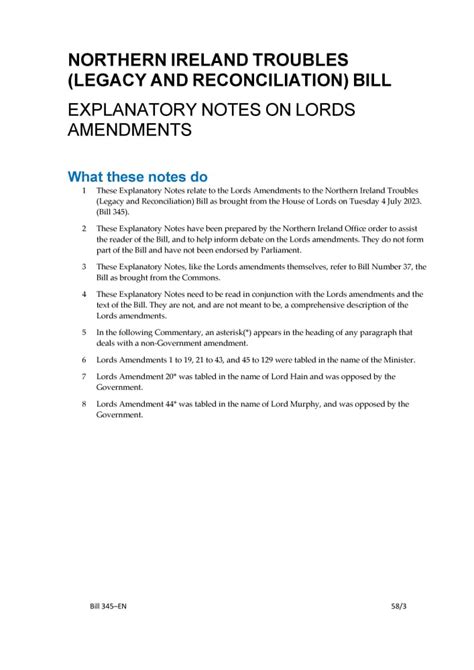 NORTHERN IRELAND TROUBLES (LEGACY AND RECONCILIATION) BILL

EXPLANATORY NOTES ON LORDS AMENDMENTS

What these notes do

1 These Explanatory Notes relate to the Lords Amendments to the Northern Ireland Troubles (Legacy and Reconciliation) Bill as brought from the House of Lords on Tuesday 4 July 2023. (Bill 345).

2 These Explanatory Notes have been prepared by the Northern Ireland Office order to assist the reader of the Bill, and to help inform debate on the Lords amendments. They do not form part of the Bill and have not been endorsed by Parliament.

3 These Explanatory Notes, like the Lords amendments themselves, refer to Bill Number 37, the Bill as brought from the Commons.

4 These Explanatory Notes need to be read in conjunction with the Lords amendments and the text of the Bill. They are not, and are not meant to be, a comprehensive description of the Lords amendments.

5 In the following Commentary, an asterisk(*) appears in the heading of any paragraph that deals with a non-Government amendment.

6 Lords Amendments 1 to 19, 21 to 43, and 45 to 129 were tabled in the name of the Minister.

7 Lords Amendment 20* was tabled in the name of Lord Hain and was opposed by the Government.

8 Lords Amendment 44* was tabled in the name of Lord Murphy, and was opposed by the Government.

Bill 345–EN

58/3